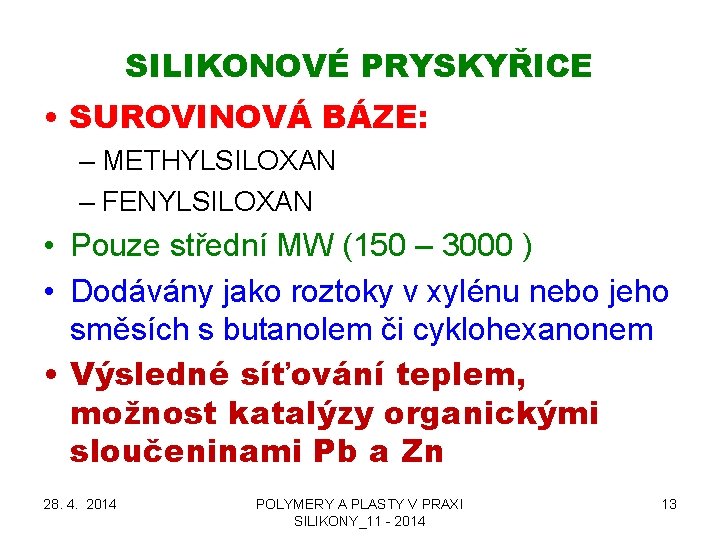 SILIKONOVÉ PRYSKYŘICE

• SUROVINOVÁ BÁZE:
– METHYLSILOXAN
– FENYLSILOXAN
• Pouze střední MW (150 – 3000 )
• Dodávány jako roztoky v xylénu nebo jeho směsích s butanolem či cyklohexanonem
• Výsledné síťování teplem, možnost katalýzy organickými sloučeninami Pb a Zn

28. 4. 2014

POLYMERY A PLASTY V PRAXI
SILIKONY_11 - 2014

13